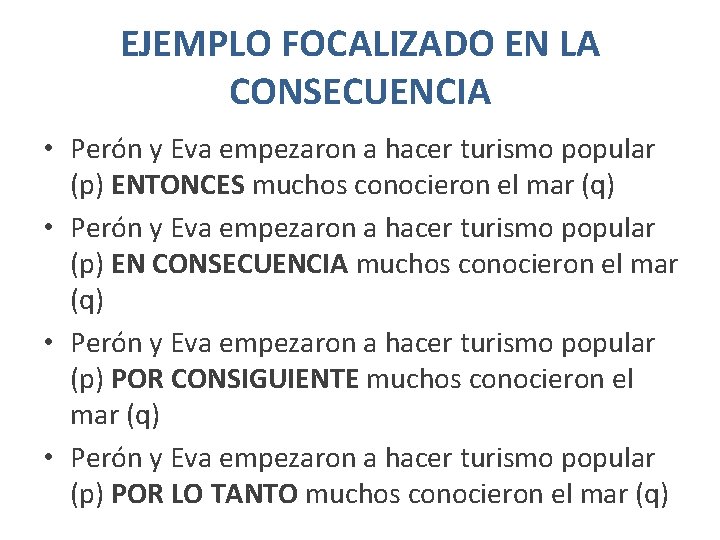 EJEMPLO FOCALIZADO EN LA CONSECUENCIA

• Perón y Eva empezaron a hacer turismo popular (p) ENTONCES muchos conocieron el mar (q)
• Perón y Eva empezaron a hacer turismo popular (p) EN CONSECUENCIA muchos conocieron el mar (q)
• Perón y Eva empezaron a hacer turismo popular (p) POR CONSIGUIENTE muchos conocieron el mar (q)
• Perón y Eva empezaron a hacer turismo popular (p) POR LO TANTO muchos conocieron el mar (q)